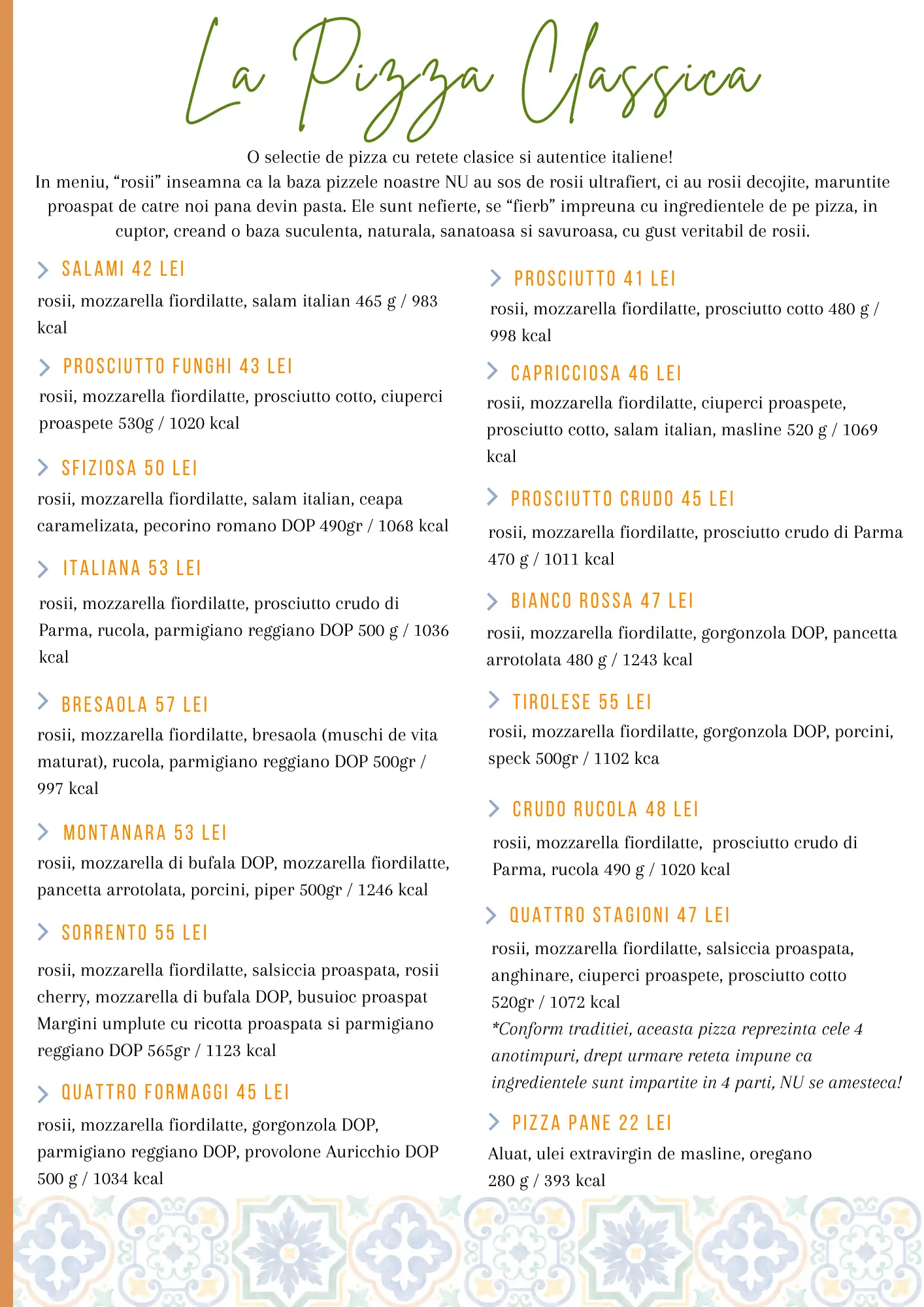 La Pizza Classica

O selectie de pizza cu retete clasice si autentice italiene!
In meniu, “rosii” inseamna ca la baza pizzele noastre NU au sos de rosii ultrafiert, ci au rosii decojite, maruntite proaspat de catre noi pana devin pasta. Ele sunt nefierte, se “fierb” impreuna cu ingredientele de pe pizza, in cuptor, creand o baza suculenta, naturala, sanatoasa si savuroasa, cu gust veritabil de rosii.

SALAMI 42 LEI
rosii, mozzarella fiordilatte, salam italian 465 g / 983 kcal

PROSCIUTTO FUNGHI 43 LEI
rosii, mozzarella fiordilatte, prosciutto cotto, ciuperci proaspete 530g / 1020 kcal

SFIZIOSA 50 LEI
rosii, mozzarella fiordilatte, salam italian, ceapa caramelizata, pecorino romano DOP 490gr / 1068 kcal

ITALIANA 53 LEI
rosii, mozzarella fiordilatte, prosciutto crudo di Parma, rucola, parmigiano reggiano DOP 500 g / 1036 kcal

BRESAOLA 57 LEI
rosii, mozzarella fiordilatte, bresaola (muschi de vita maturat), rucola, parmigiano reggiano DOP 500gr / 997 kcal

MONTANARA 53 LEI
rosii, mozzarella di bufala DOP, mozzarella fiordilatte, pancetta arrotolata, porcini, piper 500gr / 1246 kcal

SORRENTO 55 LEI
rosii, mozzarella fiordilatte, salsiccia proaspata, rosii cherry, mozzarella di bufala DOP, busuioc proaspat Margini umplute cu ricotta proaspata si parmigiano reggiano DOP 565gr / 1123 kcal

QUATTRO FORMAGGI 45 LEI
rosii, mozzarella fiordilatte, gorgonzola DOP, parmigiano reggiano DOP, provolone Auricchio DOP 500 g / 1034 kcal

PROSCIUTTO 41 LEI
rosii, mozzarella fiordilatte, prosciutto cotto 480 g / 998 kcal

CAPRICCIOSA 46 LEI
rosii, mozzarella fiordilatte, ciuperci proaspete, prosciutto cotto, salam italian, masline 520 g / 1069 kcal

PROSCIUTTO CRUDO 45 LEI
rosii, mozzarella fiordilatte, prosciutto crudo di Parma 470 g / 1011 kcal

BIANCO ROSSA 47 LEI
rosii, mozzarella fiordilatte, gorgonzola DOP, pancetta arrotolata 480 g / 1243 kcal

TIROLESE 55 LEI
rosii, mozzarella fiordilatte, gorgonzola DOP, porcini, speck 500gr / 1102 kca

CRUDO RUCOLA 48 LEI
rosii, mozzarella fiordilatte, prosciutto crudo di Parma, rucola 490 g / 1020 kcal

QUATTRO STAGIONI 47 LEI
rosii, mozzarella fiordilatte, salsiccia proaspata, anghinare, ciuperci proaspete, prosciutto cotto 520gr / 1072 kcal
*Conform traditiei, aceasta pizza reprezinta cele 4 anotimpuri, drept urmare reteta impune ca ingredientele sunt impartite in 4 parti, NU se amesteca!

PIZZA PANE 22 LEI
Aluat, ulei extravirgin de masline, oregano 280 g / 393 kcal